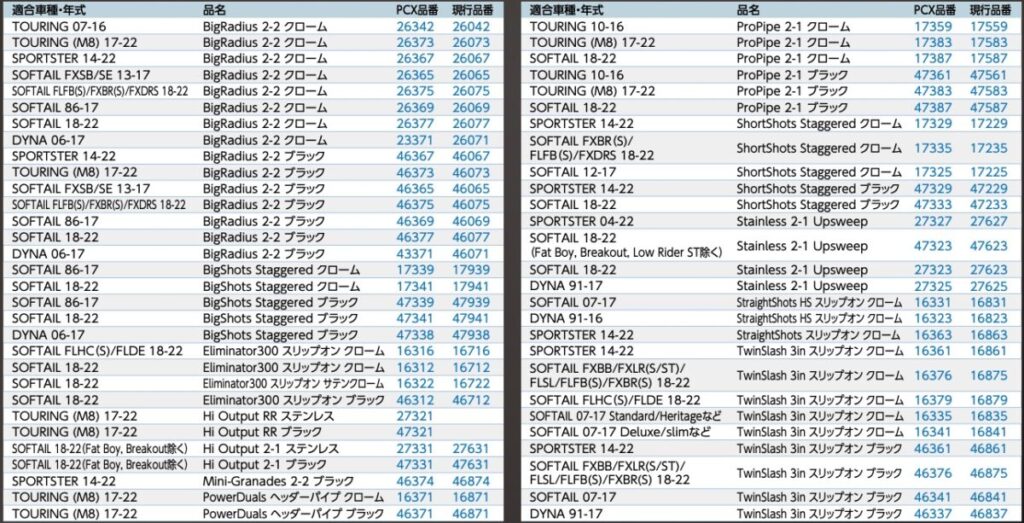 | 適合車種・年式 | 品名 | PCX品番 | 現行品番 |
|---|---|---|---|
| TOURING 07-16 | BigRadius 2-2 クローム | 26342 | 26042 |
| TOURING (M8) 17-22 | BigRadius 2-2 クローム | 26373 | 26073 |
| SPORTSTER 14-22 | BigRadius 2-2 クローム | 26367 | 26067 |
| SOFTAIL FXSB/SE 13-17 | BigRadius 2-2 クローム | 26365 | 26065 |
| SOFTAIL FLFB(S)/FXBR(S)/FXDRS 18-22 | BigRadius 2-2 クローム | 26375 | 26075 |
| SOFTAIL 86-17 | BigRadius 2-2 クローム | 26369 | 26069 |
| SOFTAIL 18-22 | BigRadius 2-2 クローム | 26377 | 26077 |
| DYNA 06-17 | BigRadius 2-2 クローム | 23371 | 26071 |
| SPORTSTER 14-22 | BigRadius 2-2 ブラック | 46367 | 46067 |
| TOURING (M8) 17-22 | BigRadius 2-2 ブラック | 46373 | 46073 |
| SOFTAIL FXSB/SE 13-17 | BigRadius 2-2 ブラック | 46365 | 46065 |
| SOFTAIL FLFB(S)/FXBR(S)/FXDRS 18-22 | BigRadius 2-2 ブラック | 46375 | 46075 |
| SOFTAIL 86-17 | BigRadius 2-2 ブラック | 46369 | 46069 |
| SOFTAIL 18-22 | BigRadius 2-2 ブラック | 46377 | 46077 |
| DYNA 06-17 | BigRadius 2-2 ブラック | 43371 | 46071 |
| SOFTAIL 86-17 | BigShots Staggered クローム | 17339 | 17939 |
| SOFTAIL 18-22 | BigShots Staggered クローム | 17341 | 17941 |
| SOFTAIL 86-17 | BigShots Staggered ブラック | 47339 | 47939 |
| SOFTAIL 18-22 | BigShots Staggered ブラック | 47341 | 47941 |
| DYNA 06-17 | BigShots Staggered ブラック | 47338 | 47938 |
| SOFTAIL FLHC(S)/FLDE 18-22 | Eliminator300 スリップオン クローム | 16316 | 16716 |
| SOFTAIL 18-22 | Eliminator300 スリップオン クローム | 16312 | 16712 |
| SOFTAIL 18-22 | Eliminator300 スリップオン サテンクローム | 16322 | 16722 |
| SOFTAIL 18-22 | Eliminator300 スリップオン ブラック | 46312 | 46712 |
| TOURING (M8) 17-22 | Hi Output RR ステンレス | 27321 | |
| TOURING (M8) 17-22 | Hi Output RR ブラック | 47321 | |
| SOFTAIL 18-22(Fat Boy, Breakout除く) | Hi Output 2-1 ステンレス | 27331 | 27631 |
| SOFTAIL 18-22(Fat Boy, Breakout除く) | Hi Output 2-1 ブラック | 47331 | 47631 |
| SPORTSTER 14-22 | Mini-Granades 2-2 ブラック | 46374 | 46874 |
| TOURING (M8) 17-22 | PowerDuals ヘッダーパイプ クローム | 16371 | 16871 |
| TOURING (M8) 17-22 | PowerDuals ヘッダーパイプ ブラック | 46371 | 46871 |

| 適合車種・年式 | 品名 | PCX品番 | 現行品番 |
|---|---|---|---|
| TOURING 10-16 | ProPipe 2-1 クローム | 17359 | 17559 |
| TOURING (M8) 17-22 | ProPipe 2-1 クローム | 17383 | 17583 |
| SOFTAIL 18-22 | ProPipe 2-1 クローム | 17387 | 17587 |
| TOURING 10-16 | ProPipe 2-1 ブラック | 47361 | 47561 |
| TOURING (M8) 17-22 | ProPipe 2-1 ブラック | 47383 | 47583 |
| SOFTAIL 18-22 | ProPipe 2-1 ブラック | 47387 | 47587 |
| SPORTSTER 14-22 | ShortShots Staggered クローム | 17329 | 17229 |
| SOFTAIL FXBR(S)/ FLFB(S)/FXDRS 18-22 | ShortShots Staggered クローム | 17335 | 17235 |
| SOFTAIL 12-17 | ShortShots Staggered クローム | 17325 | 17225 |
| SPORTSTER 14-22 | ShortShots Staggered ブラック | 47329 | 47229 |
| SOFTAIL 18-22 | ShortShots Staggered ブラック | 47333 | 47233 |
| SPORTSTER 04-22 | Stainless 2-1 Upsweep | 27327 | 27627 |
| SOFTAIL 18-22 (Fat Boy, Breakout, Low Rider ST除く) | Stainless 2-1 Upsweep | 47323 | 47623 |
| SOFTAIL 18-22 | Stainless 2-1 Upsweep | 27323 | 27623 |
| DYNA 91-17 | Stainless 2-1 Upsweep | 27325 | 27625 |
| SOFTAIL 07-17 | StraightShots HS スリップオン クローム | 16331 | 16831 |
| DYNA 91-16 | StraightShots HS スリップオン クローム | 16323 | 16823 |
| SPORTSTER 14-22 | StraightShots スリップオン クローム | 16363 | 16863 |
| SPORTSTER 14-22 | TwinSlash 3in スリップオン クローム | 16361 | 16861 |
| SOFTAIL FXBB/FXLR(S/ST)/ FLSL/FLFB(S)/FXBR(S) 18-22 | TwinSlash 3in スリップオン クローム | 16376 | 16875 |
| SOFTAIL FLHC(S)/FLDE 18-22 | TwinSlash 3in スリップオン クローム | 16379 | 16879 |
| SOFTAIL 07-17 Standard/Heritageなど | TwinSlash 3in スリップオン クローム | 16335 | 16835 |
| SOFTAIL 07-17 Deluxe/slimなど | TwinSlash 3in スリップオン クローム | 16341 | 16841 |
| SPORTSTER 14-22 | TwinSlash 3in スリップオン ブラック | 46361 | 46861 |
| SOFTAIL FXBB/FXLR(S/ST)/ FLSL/FLFB(S)/FXBR(S) 18-22 | TwinSlash 3in スリップオン ブラック | 46376 | 46875 |
| SOFTAIL 07-17 | TwinSlash 3in スリップオン ブラック | 46341 | 46841 |
| DYNA 91-17 | TwinSlash 3in スリップオン ブラック | 46337 | 46837 |